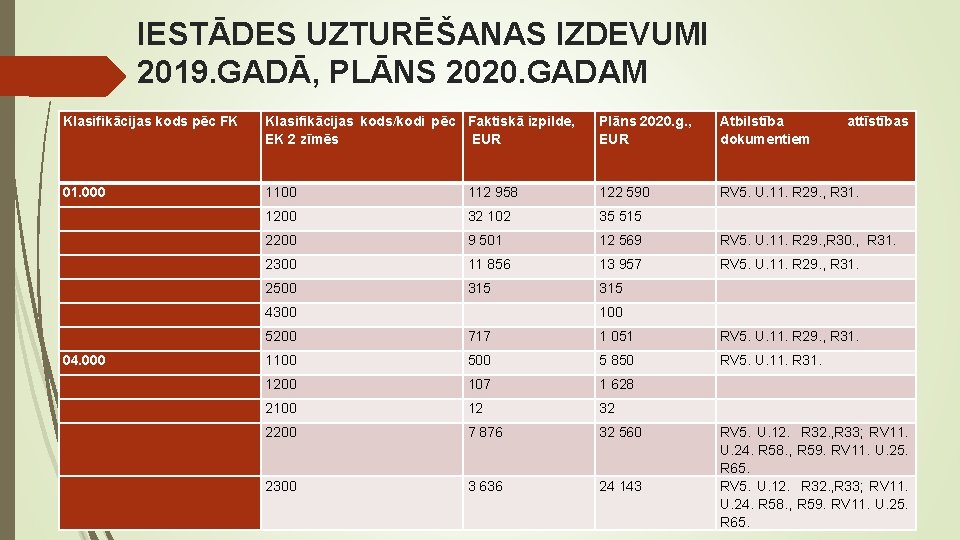 IESTĀDES UZTURĒŠANAS IZDEVUMI 2019.GADĀ, PLĀNS 2020.GADAM

| Klasifikācijas kods pēc FK | Klasifikācijas kods/kodi pēc EK 2 zīmēs | Faktiskā izpilde, EUR | Plāns 2020.g., EUR | Atbilstība attīstības dokumentiem |
|---|---|---|---|---|
| 01.000 | 1100 | 112 958 | 122 590 | RV5. U.11. R29., R31. |
| | 1200 | 32 102 | 35 515 | |
| | 2200 | 9 501 | 12 569 | RV5. U.11. R29.,R30., R31. |
| | 2300 | 11 856 | 13 957 | RV5. U.11. R29., R31. |
| | 2500 | 315 | 315 | |
| | 4300 | | 100 | |
| | 5200 | 717 | 1 051 | RV5. U.11. R29., R31. |
| 04.000 | 1100 | 500 | 5 850 | RV5. U.11. R31. |
| | 1200 | 107 | 1 628 | |
| | 2100 | 12 | 32 | |
| | 2200 | 7 876 | 32 560 | RV5. U.12. R32.,R33; RV11. U.24. R58., R59. RV11. U.25. R65. |
| | 2300 | 3 636 | 24 143 | RV5. U.12. R32.,R33; RV11. U.24. R58., R59. RV11. U.25. R65. |